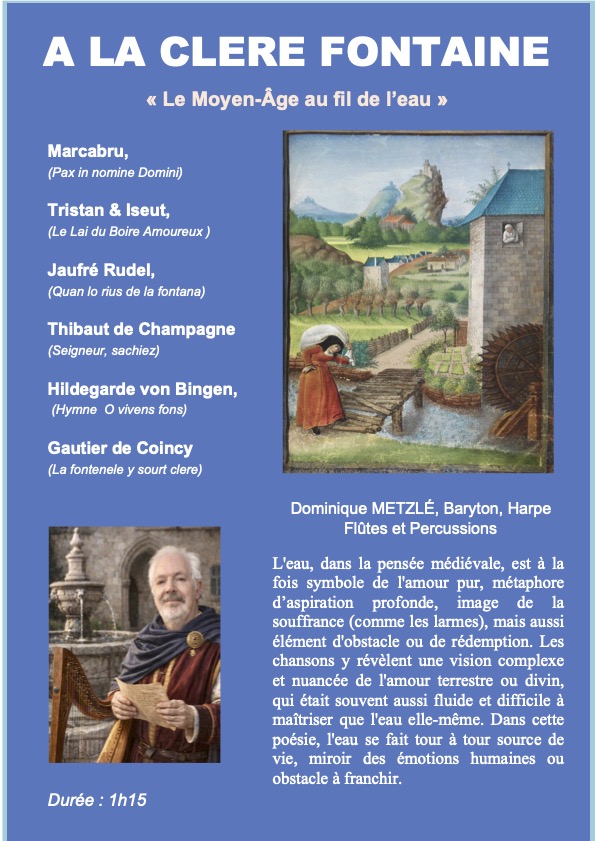 A LA CLERE FONTAINE

« Le Moyen-Âge au fil de l'eau »

Marcabru,
(Pax in nomine Domini)

Tristan & Iseut,
(Le Lai du Boire Amoureux )

Jaufré Rudel,
(Quan lo rius de la fontana)

Thibaut de Champagne
(Seigneur, sachiez)

Hildegarde von Bingen,
(Hymne O vivens fons)

Gautier de Coincy
(La fontenele y sourt clere)

Dominique METZLÉ, Baryton, Harpe Flûtes et Percussions

L'eau, dans la pensée médiévale, est à la fois symbole de l'amour pur, métaphore d'aspiration profonde, image de la souffrance (comme les larmes), mais aussi élément d'obstacle ou de rédemption. Les chansons y révèlent une vision complexe et nuancée de l'amour terrestre ou divin, qui était souvent aussi fluide et difficile à maîtriser que l'eau elle-même. Dans cette poésie, l'eau se fait tour à tour source de vie, miroir des émotions humaines ou obstacle à franchir.

Durée : 1h15